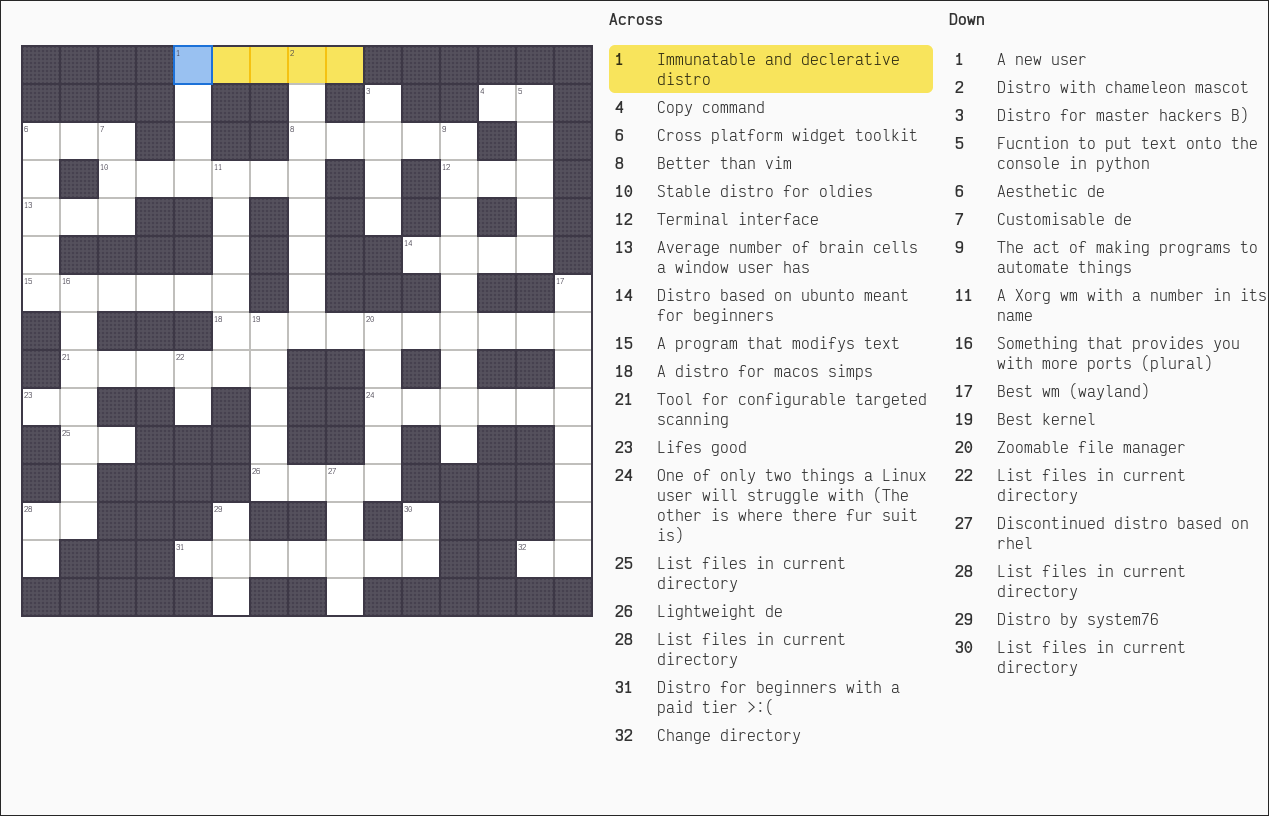 1 2 3 4 5 6 7 8 9 10 11 12 13 14 15 16 17 18 19 20 21 22 23 24 25 26 27 28 29 30 31 32

Across

1 Immunatable and declerative distro

4 Copy command

6 Cross platform widget toolkit

8 Better than vim

10 Stable distro for oldies

12 Terminal interface

13 Average number of brain cells a window user has

14 Distro based on ubunto meant for beginners

15 A program that modifys text

18 A distro for macos simps

21 Tool for configurable targeted scanning

23 Lifes good

24 One of only two things a Linux user will struggle with (The other is where there fur suit is)

25 List files in current directory

26 Lightweight de

28 List files in current directory

31 Distro for beginners with a paid tier >:(

32 Change directory

Down

1 A new user

2 Distro with chameleon mascot

3 Distro for master hackers B)

5 Fucntion to put text onto the console in python

6 Aesthetic de

7 Customisable de

9 The act of making programs to automate things

11 A Xorg wm with a number in its name

16 Something that provides you with more ports (plural)

17 Best wm (wayland)

19 Best kernel

20 Zoomable file manager

22 List files in current directory

27 Discontinued distro based on rhel

28 List files in current directory

29 Distro by system76

30 List files in current directory